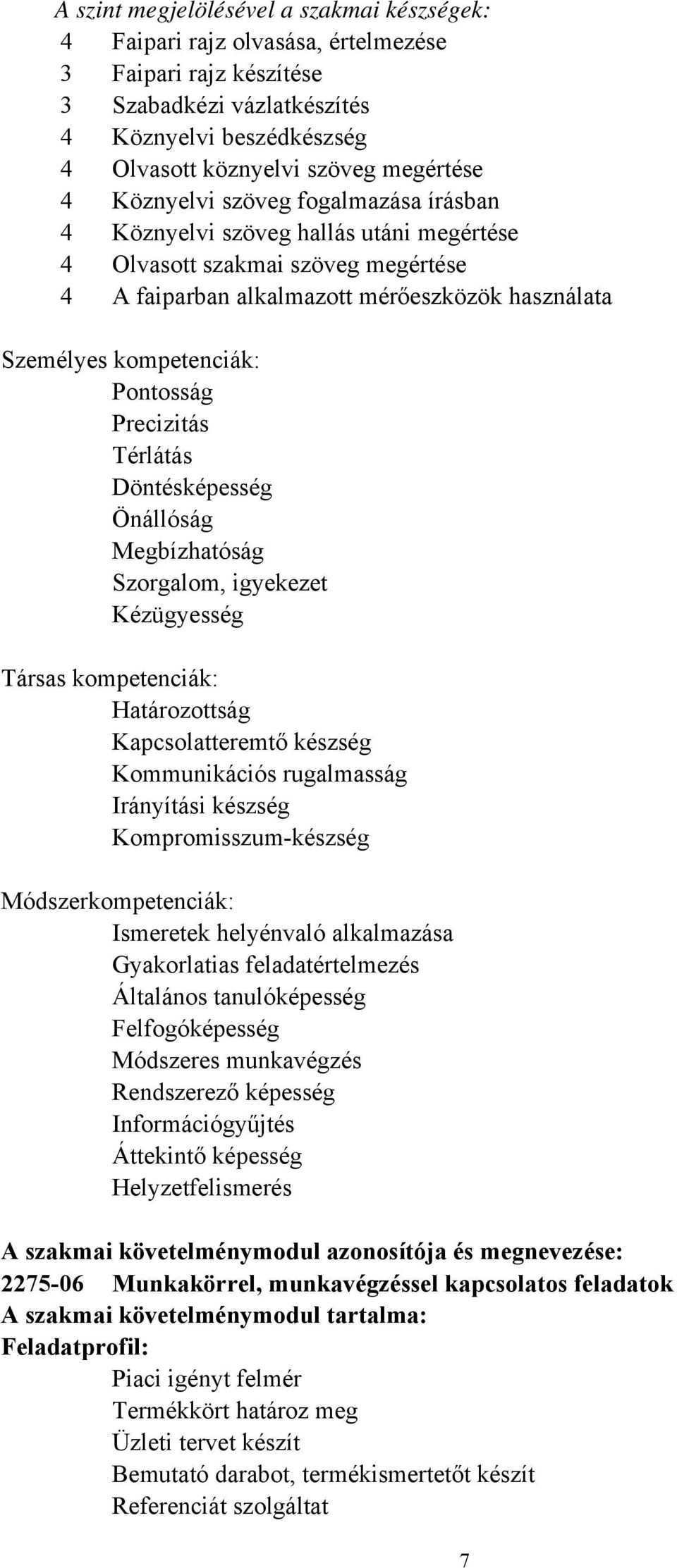 A szint megjelölésével a szakmai készségek:
4 Faipari rajz olvasása, értelmezése
3 Faipari rajz készítése
3 Szabadkézi vázlatkészítés
4 Köznyelvi beszédkészség
4 Olvasott köznyelvi szöveg megértése
4 Köznyelvi szöveg fogalmazása írásban
4 Köznyelvi szöveg hallás utáni megértése
4 Olvasott szakmai szöveg megértése
4 A faiparban alkalmazott mérőeszközök használata

Személyes kompetenciák:
Pontosság
Precizitás
Térlátás
Döntésképesség
Önállóság
Megbízhatóság
Szorgalom, igyekezet
Kézügyesség

Társas kompetenciák:
Határozottság
Kapcsolatteremtő készség
Kommunikációs rugalmasság
Irányítási készség
Kompromisszum-készség

Módszerkompetenciák:
Ismeretek helyénvaló alkalmazása
Gyakorlatias feladatértelmezés
Általános tanulóképesség
Felfogóképesség
Módszeres munkavégzés
Rendszerező képesség
Információgyűjtés
Áttekintő képesség
Helyzetfelismerés

A szakmai követelménymodul azonosítója és megnevezése:
2275-06 Munkakörrel, munkavégzéssel kapcsolatos feladatok
A szakmai követelménymodul tartalma:
Feladatprofil:
Piaci igényt felmér
Termékkört határoz meg
Üzleti tervet készít
Bemutató darabot, termékismertetőt készít
Referenciát szolgáltat

7